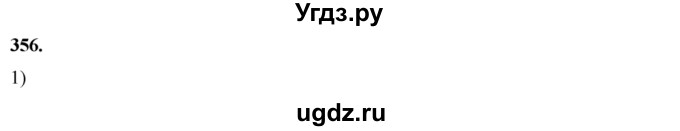 Угдз.ру

356.

1)

ugdz.ru